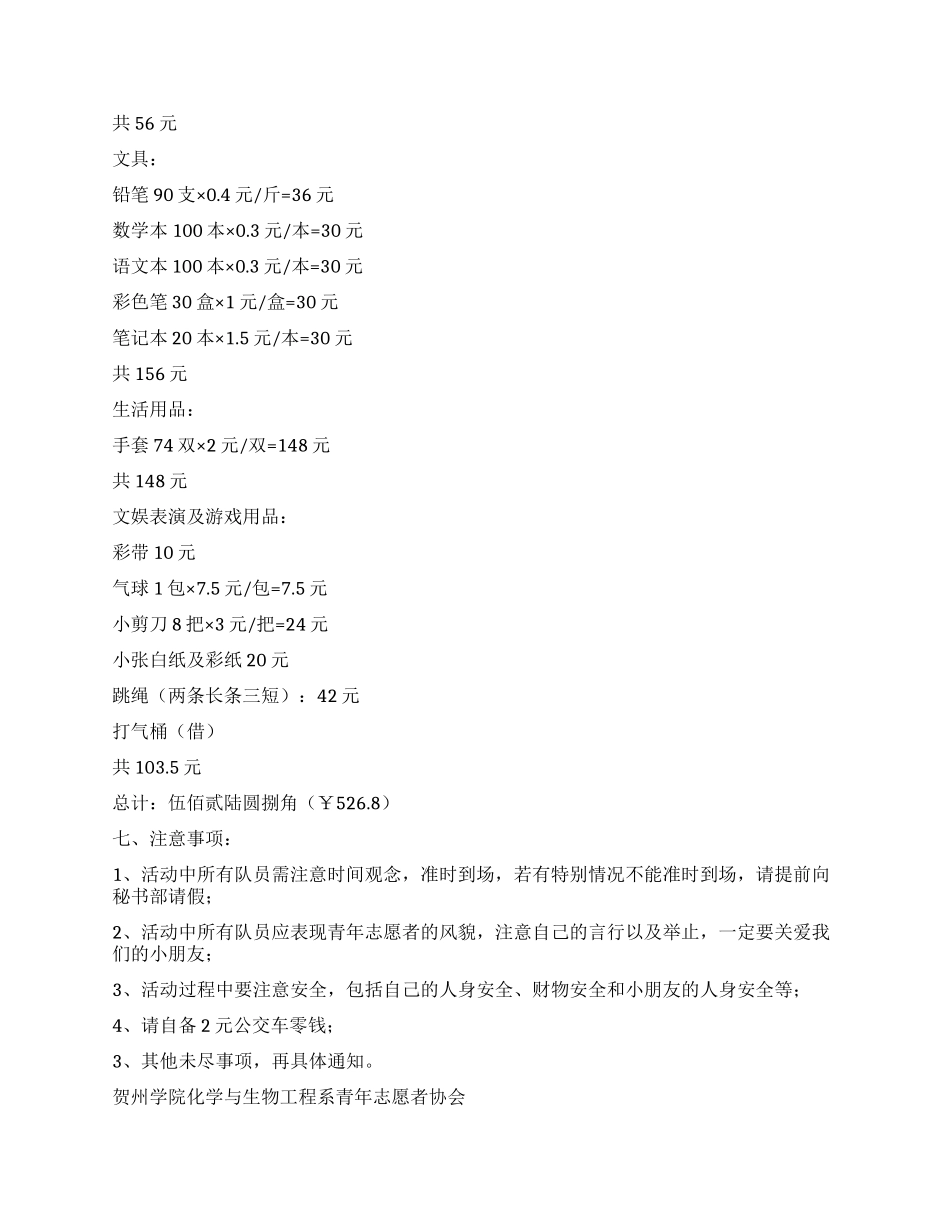 共 56 元

文具：

铅笔 90 支×0.4 元/斤=36 元

数学本 100 本×0.3 元/本=30 元

语文本 100 本×0.3 元/本=30 元

彩色笔 30 盒×1 元/盒=30 元

笔记本 20 本×1.5 元/本=30 元

共 156 元

生活用品：

手套 74 双×2 元/双=148 元

共 148 元

文娱表演及游戏用品：

彩带 10 元

气球 1 包×7.5 元/包=7.5 元

小剪刀 8 把×3 元/把=24 元

小张白纸及彩纸 20 元

跳绳（两条长条三短）：42 元

打气桶（借）

共 103.5 元

总计：伍佰贰陆圆捌角（￥526.8）

七、注意事项：

1、活动中所有队员需注意时间观念，准时到场，若有特别情况不能准时到场，请提前向秘书部请假；

2、活动中所有队员应表现青年志愿者的风貌，注意自己的言行以及举止，一定要关爱我们的小朋友；

3、活动过程中要注意安全，包括自己的人身安全、财物安全和小朋友的人身安全等；

4、请自备 2 元公交车零钱；

3、其他未尽事项，再具体通知。

贺州学院化学与生物工程系青年志愿者协会